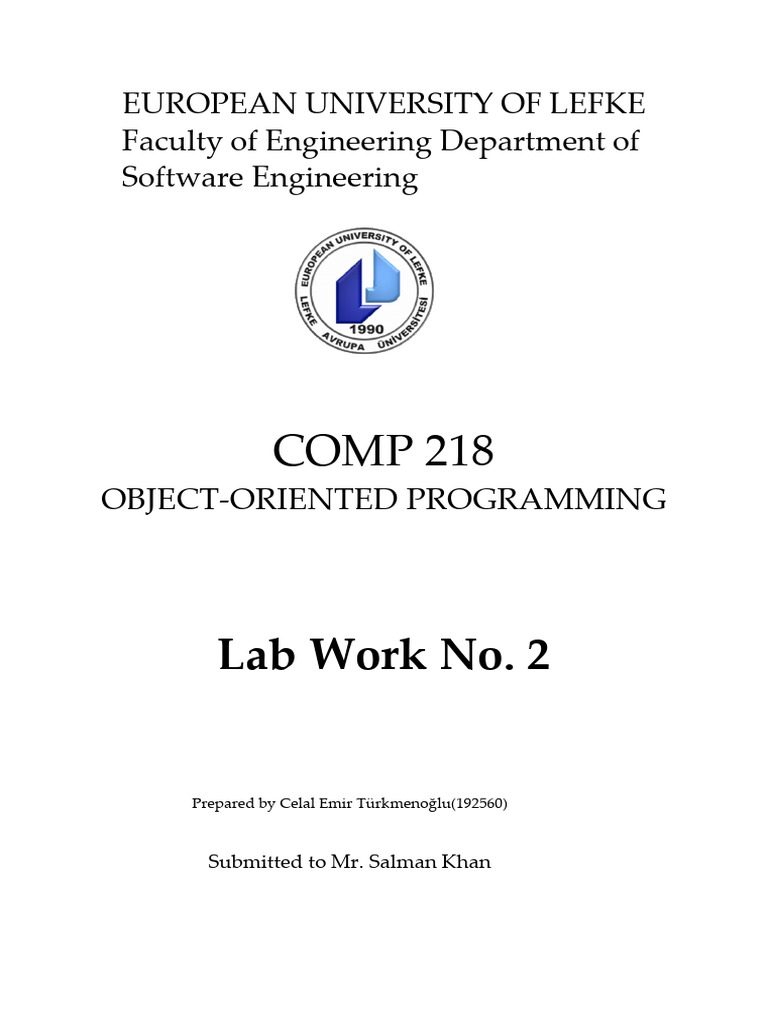 EUROPEAN UNIVERSITY OF LEFKE
Faculty of Engineering Department of Software Engineering

EUROPEAN UNIVERSITY OF LEFKE
LEFKE AVRUPA ÜNİVERSİTESİ
1990

COMP 218
OBJECT-ORIENTED PROGRAMMING

Lab Work No. 2

Prepared by Celal Emir Türkmenoğlu(192560)

Submitted to Mr. Salman Khan